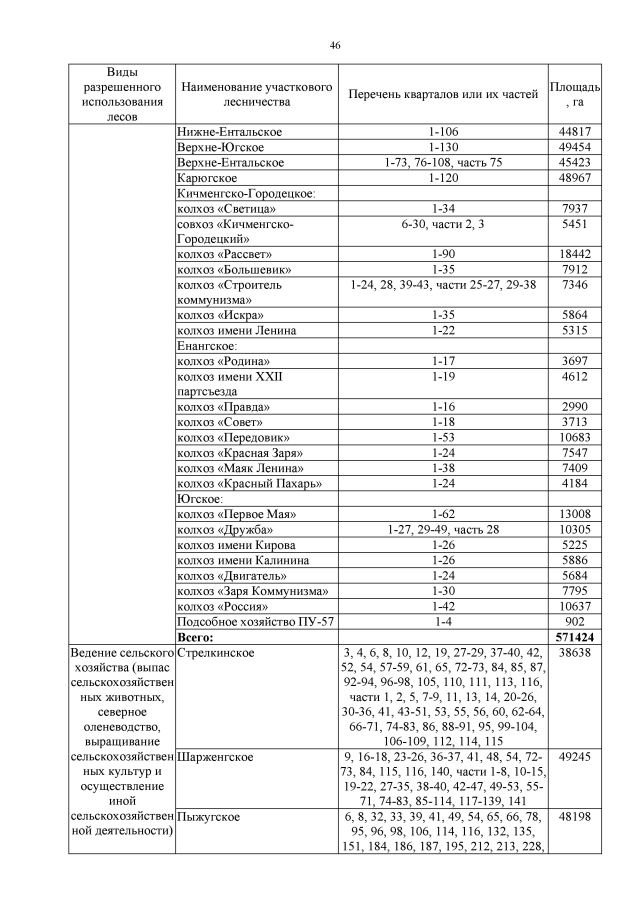 46

| Виды разрешенного использования лесов | Наименование участкового лесничества | Перечень кварталов или их частей | Площадь, га |
|---|---|---|---|
| | Нижне-Ентальское | 1-106 | 44817 |
| | Верхне-Югское | 1-130 | 49454 |
| | Верхне-Ентальское | 1-73, 76-108, часть 75 | 45423 |
| | Карюгское | 1-120 | 48967 |
| | Кичменгско-Городецкое: | | |
| | колхоз «Светица» | 1-34 | 7937 |
| | совхоз «Кичменгско-Городецкий» | 6-30, части 2, 3 | 5451 |
| | колхоз «Рассвет» | 1-90 | 18442 |
| | колхоз «Большевик» | 1-35 | 7912 |
| | колхоз «Строитель коммунизма» | 1-24, 28, 39-43, части 25-27, 29-38 | 7346 |
| | колхоз «Искра» | 1-35 | 5864 |
| | колхоз имени Ленина | 1-22 | 5315 |
| | Енангское: | | |
| | колхоз «Родина» | 1-17 | 3697 |
| | колхоз имени XXII партсъезда | 1-19 | 4612 |
| | колхоз «Правда» | 1-16 | 2990 |
| | колхоз «Совет» | 1-18 | 3713 |
| | колхоз «Передовик» | 1-53 | 10683 |
| | колхоз «Красная Заря» | 1-24 | 7547 |
| | колхоз «Маяк Ленина» | 1-38 | 7409 |
| | колхоз «Красный Пахарь» | 1-24 | 4184 |
| | Югское: | | |
| | колхоз «Первое Мая» | 1-62 | 13008 |
| | колхоз «Дружба» | 1-27, 29-49, часть 28 | 10305 |
| | колхоз имени Кирова | 1-26 | 5225 |
| | колхоз имени Калинина | 1-26 | 5886 |
| | колхоз «Двигатель» | 1-24 | 5684 |
| | колхоз «Заря Коммунизма» | 1-30 | 7795 |
| | колхоз «Россия» | 1-42 | 10637 |
| | Подсобное хозяйство ПУ-57 | 1-4 | 902 |
| | **Всего:** | | **571424** |
| Ведение сельского хозяйства (выпас сельскохозяйственных животных, северное оленеводство, выращивание сельскохозяйственных культур и осуществление иной сельскохозяйственной деятельности) | Стрелкинское | 3, 4, 6, 8, 10, 12, 19, 27-29, 37-40, 42, 52, 54, 57-59, 61, 65, 72-73, 84, 85, 87, 92-94, 96-98, 105, 110, 111, 113, 116, части 1, 2, 5, 7-9, 11, 13, 14, 20-26, 30-36, 41, 43-51, 53, 55, 56, 60, 62-64, 66-71, 74-83, 86, 88-91, 95, 99-104, 106-109, 112, 114, 115 | 38638 |
| | Шарженгское | 9, 16-18, 23-26, 36-37, 41, 48, 54, 72-73, 84, 115, 116, 140, части 1-8, 10-15, 19-22, 27-35, 38-40, 42-47, 49-53, 55-71, 74-83, 85-114, 117-139, 141 | 49245 |
| | Пыжугское | 6, 8, 32, 33, 39, 41, 49, 54, 65, 66, 78, 95, 96, 98, 106, 114, 116, 132, 135, 151, 184, 186, 187, 195, 212, 213, 228, | 48198 |